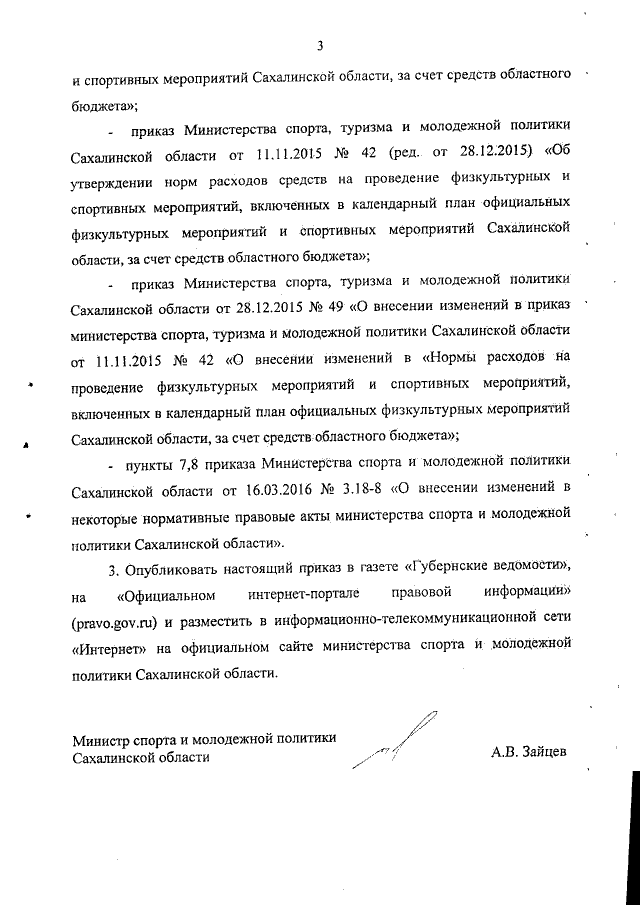 3

и спортивных мероприятий Сахалинской области, за счет средств областного бюджета»;

- приказ Министерства спорта, туризма и молодежной политики Сахалинской области от 11.11.2015 № 42 (ред. от 28.12.2015) «Об утверждении норм расходов средств на проведение физкультурных и спортивных мероприятий, включенных в календарный план официальных физкультурных мероприятий и спортивных мероприятий Сахалинской области, за счет средств областного бюджета»;

- приказ Министерства спорта, туризма и молодежной политики Сахалинской области от 28.12.2015 № 49 «О внесении изменений в приказ министерства спорта, туризма и молодежной политики Сахалинской области от 11.11.2015 № 42 «О внесении изменений в «Нормы расходов на проведение физкультурных мероприятий и спортивных мероприятий, включенных в календарный план официальных физкультурных мероприятий Сахалинской области, за счет средств областного бюджета»;

- пункты 7,8 приказа Министерства спорта и молодежной политики Сахалинской области от 16.03.2016 № 3.18-8 «О внесении изменений в некоторые нормативные правовые акты министерства спорта и молодежной политики Сахалинской области».

3. Опубликовать настоящий приказ в газете «Губернские ведомости», на «Официальном интернет-портале правовой информации» (pravo.gov.ru) и разместить в информационно-телекоммуникационной сети «Интернет» на официальном сайте министерства спорта и молодежной политики Сахалинской области.

Министр спорта и молодежной политики Сахалинской области

А.В. Зайцев